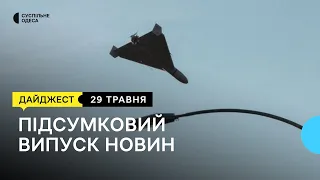 СУСПІЛЬНЕ ОДЕСА

ДАЙДЖЕСТ 29 ТРАВНЯ

ПІДСУМКОВИЙ ВИПУСК НОВИН